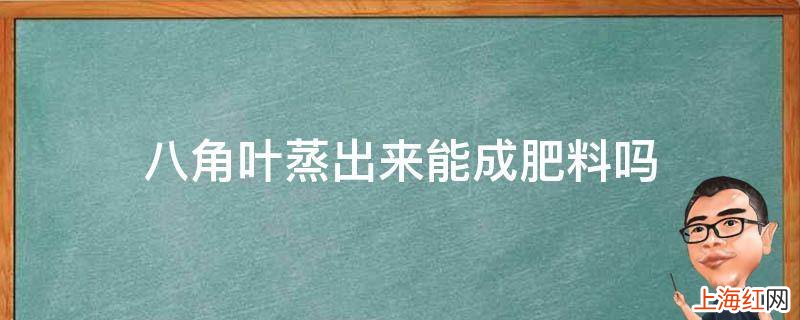 八角叶蒸出来能成肥料吗

上海红网